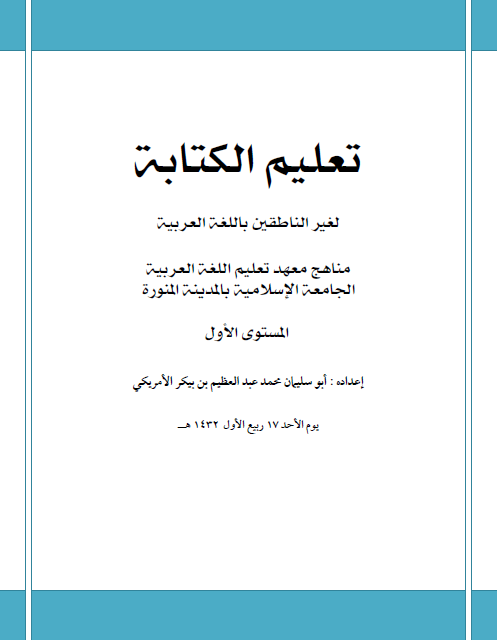 تعليم الكتابة

لغير الناطقين باللغة العربية

مناهج معهد تعليم اللغة العربية
الجامعة الإسلامية بالمدينة المنورة

المستوى الأول

إعداده : أبو سليمان محمد عبد العظيم بن بيكر الأمريكي

يوم الأحد ١٧ ربيع الأول ١٤٣٢ هـ